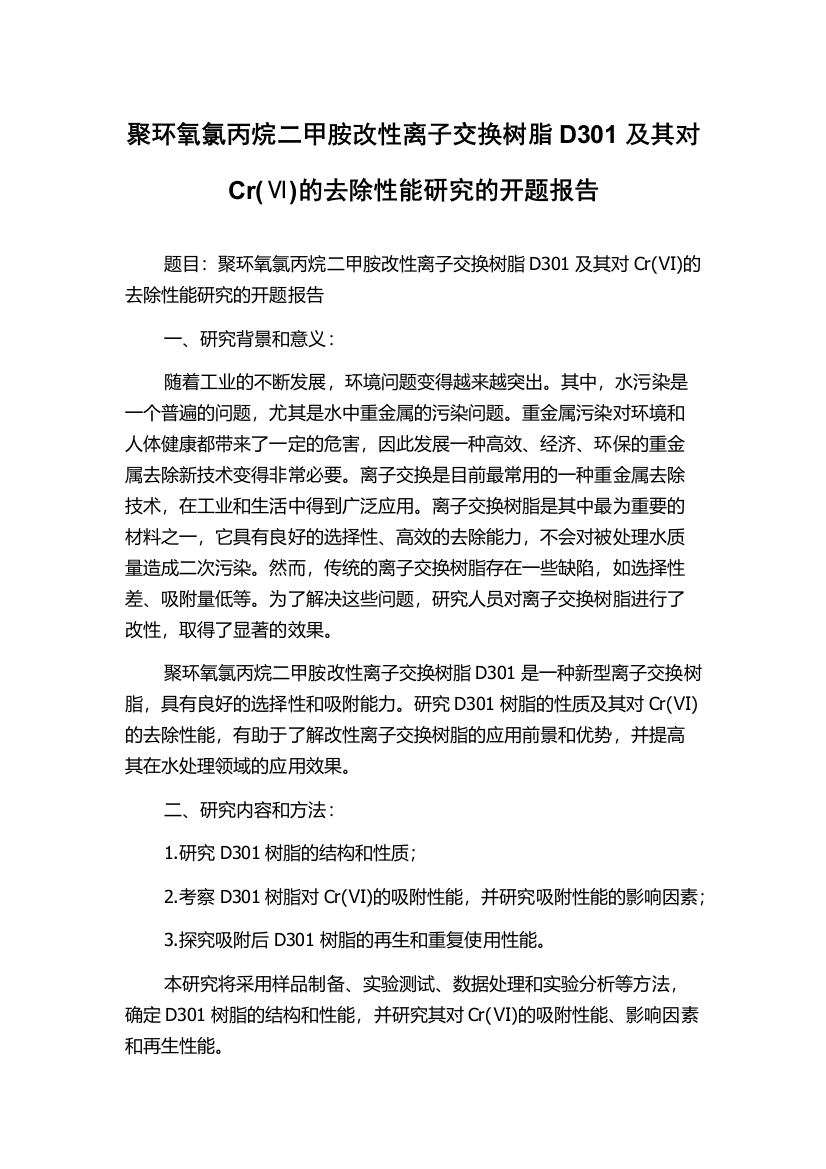 聚环氧氯丙烷二甲胺改性离子交换树脂 D301 及其对 Cr(Ⅵ)的去除性能研究的开题报告

题目：聚环氧氯丙烷二甲胺改性离子交换树脂 D301 及其对 Cr(VI)的去除性能研究的开题报告

一、研究背景和意义：

随着工业的不断发展，环境问题变得越来越突出。其中，水污染是一个普遍的问题，尤其是水中重金属的污染问题。重金属污染对环境和人体健康都带来了一定的危害，因此发展一种高效、经济、环保的重金属去除新技术变得非常必要。离子交换是目前最常用的一种重金属去除技术，在工业和生活中得到广泛应用。离子交换树脂是其中最为重要的材料之一，它具有良好的选择性、高效的去除能力，不会对被处理水质量造成二次污染。然而，传统的离子交换树脂存在一些缺陷，如选择性差、吸附量低等。为了解决这些问题，研究人员对离子交换树脂进行了改性，取得了显著的效果。

聚环氧氯丙烷二甲胺改性离子交换树脂 D301 是一种新型离子交换树脂，具有良好的选择性和吸附能力。研究 D301 树脂的性质及其对 Cr(VI)的去除性能，有助于了解改性离子交换树脂的应用前景和优势，并提高其在水处理领域的应用效果。

二、研究内容和方法：

1.研究 D301 树脂的结构和性质；

2.考察 D301 树脂对 Cr(VI)的吸附性能，并研究吸附性能的影响因素；

3.探究吸附后 D301 树脂的再生和重复使用性能。

本研究将采用样品制备、实验测试、数据处理和实验分析等方法，确定 D301 树脂的结构和性能，并研究其对 Cr(VI)的吸附性能、影响因素和再生性能。